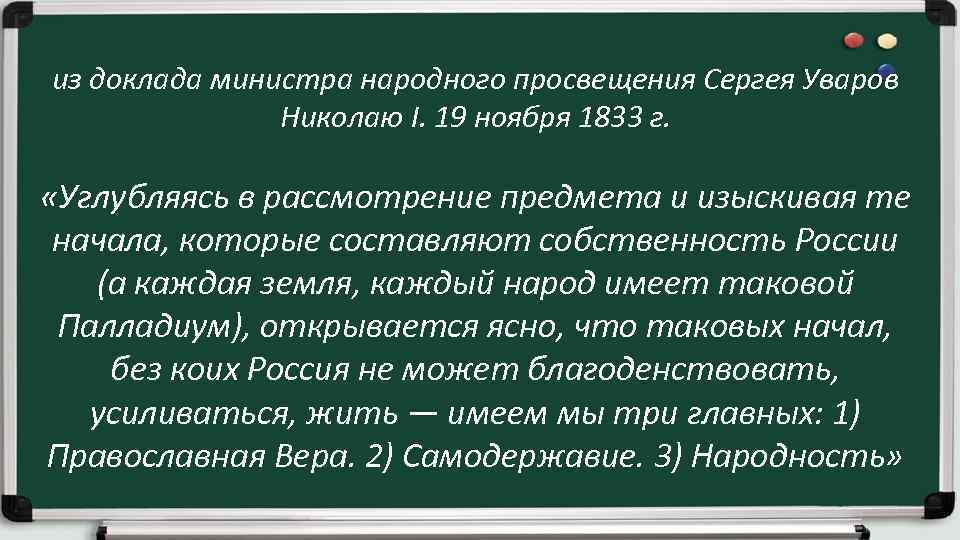 из доклада министра народного просвещения Сергея Уваров Николаю I. 19 ноября 1833 г.

«Углубляясь в рассмотрение предмета и изыскивая те начала, которые составляют собственность России (а каждая земля, каждый народ имеет таковой Палладиум), открывается ясно, что таковых начал, без коих Россия не может благоденствовать, усиливаться, жить — имеем мы три главных: 1) Православная Вера. 2) Самодержавие. 3) Народность»